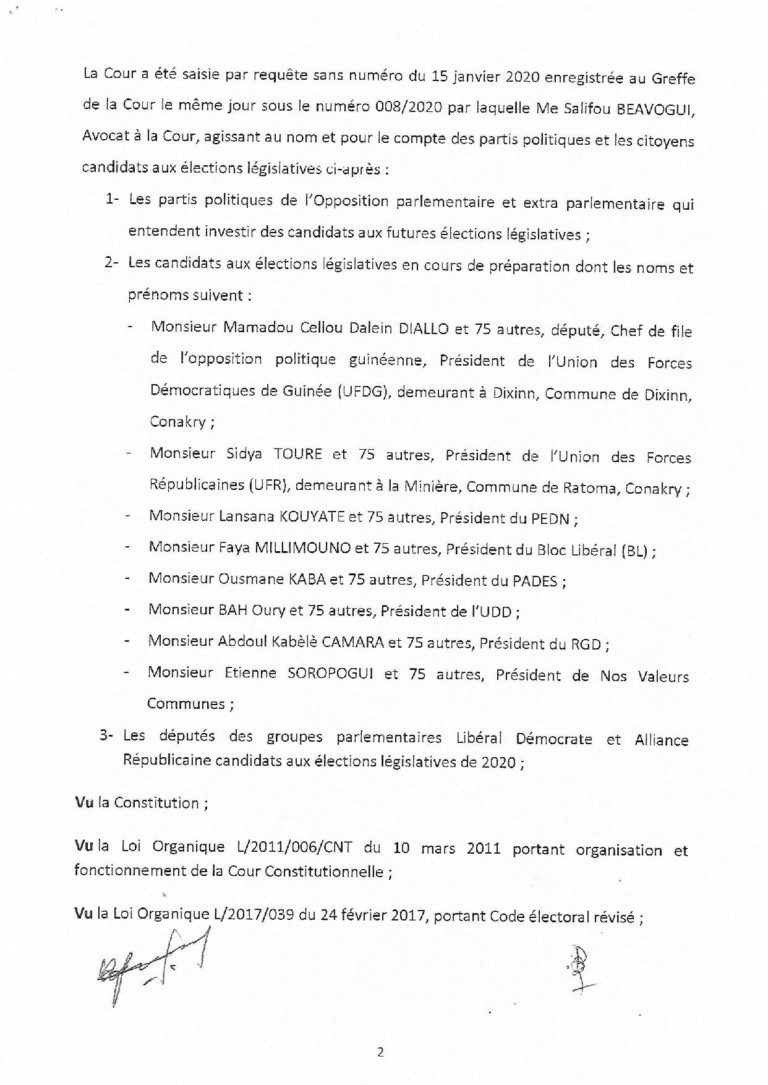 La Cour a été saisie par requête sans numéro du 15 janvier 2020 enregistrée au Greffe de la Cour le même jour sous le numéro 008/2020 par laquelle Me Salifou BEAVOGUI, Avocat à la Cour, agissant au nom et pour le compte des partis politiques et les citoyens candidats aux élections législatives ci-après :

1- Les partis politiques de l'Opposition parlementaire et extra parlementaire qui entendent investir des candidats aux futures élections législatives ;

2- Les candidats aux élections législatives en cours de préparation dont les noms et prénoms suivent :

- Monsieur Mamadou Cellou Dalein DIALLO et 75 autres, député, Chef de file de l'opposition politique guinéenne, Président de l'Union des Forces Démocratiques de Guinée (UFDG), demeurant à Dixinn, Commune de Dixinn, Conakry ;
- Monsieur Sidya TOURE et 75 autres, Président de l'Union des Forces Républicaines (UFR), demeurant à la Minière, Commune de Ratoma, Conakry ;
- Monsieur Lansana KOUYATE et 75 autres, Président du PEDN ;
- Monsieur Faya MILLIMOUNO et 75 autres, Président du Bloc Libéral (BL) ;
- Monsieur Ousmane KABA et 75 autres, Président du PADES ;
- Monsieur BAH Oury et 75 autres, Président de l'UDD ;
- Monsieur Abdoul Kabèlè CAMARA et 75 autres, Président du RGD ;
- Monsieur Etienne SOROPOGUI et 75 autres, Président de Nos Valeurs Communes ;

3- Les députés des groupes parlementaires Libéral Démocrate et Alliance Républicaine candidats aux élections législatives de 2020 ;

Vu la Constitution ;

Vu la Loi Organique L/2011/006/CNT du 10 mars 2011 portant organisation et fonctionnement de la Cour Constitutionnelle ;

Vu la Loi Organique L/2017/039 du 24 février 2017, portant Code électoral révisé ;

2